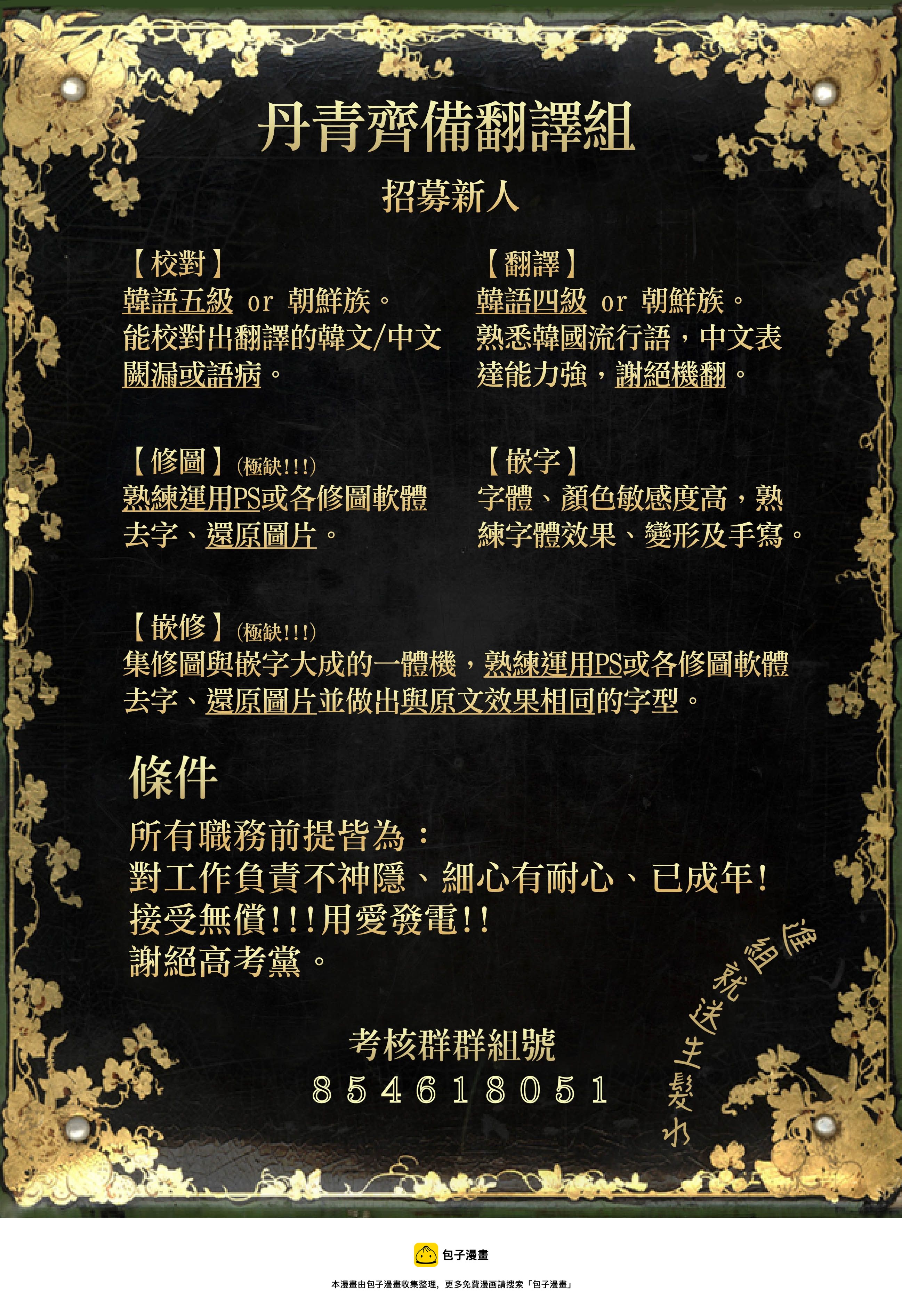 丹青齊備翻譯組

招募新人

【校對】
韓語五級 or 朝鮮族。
能校對出翻譯的韓文/中文闕漏或語病。

【翻譯】
韓語四級 or 朝鮮族。
熟悉韓國流行語，中文表達能力強，謝絕機翻。

【修圖】(極缺!!!)
熟練運用PS或各修圖軟體去字、還原圖片。

【嵌字】
字體、顏色敏感度高，熟練字體效果、變形及手寫。

【嵌修】(極缺!!!)
集修圖與嵌字大成的一體機，熟練運用PS或各修圖軟體去字、還原圖片並做出與原文效果相同的字型。

條件

所有職務前提皆為：
對工作負責不神隱、細心有耐心、已成年!
接受無償!!!用愛發電!!
謝絕高考黨。

考核群群組號
854618051

進組就送生髮水

包子漫畫

本漫畫由包子漫畫收集整理，更多免費漫画請搜索「包子漫畫」